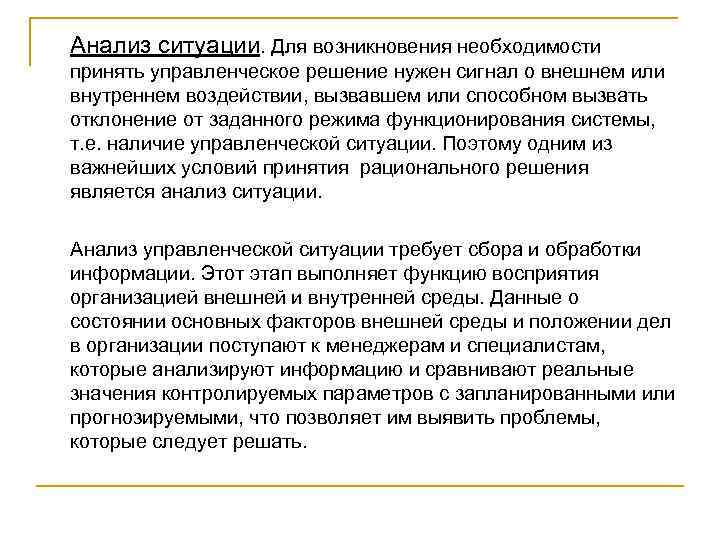 Анализ ситуации. Для возникновения необходимости принять управленческое решение нужен сигнал о внешнем или внутреннем воздействии, вызвавшем или способном вызвать отклонение от заданного режима функционирования системы, т.е. наличие управленческой ситуации. Поэтому одним из важнейших условий принятия рационального решения является анализ ситуации.

Анализ управленческой ситуации требует сбора и обработки информации. Этот этап выполняет функцию восприятия организацией внешней и внутренней среды. Данные о состоянии основных факторов внешней среды и положении дел в организации поступают к менеджерам и специалистам, которые анализируют информацию и сравнивают реальные значения контролируемых параметров с запланированными или прогнозируемыми, что позволяет им выявить проблемы, которые следует решать.